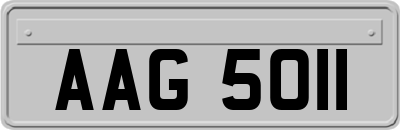 AAG 5011